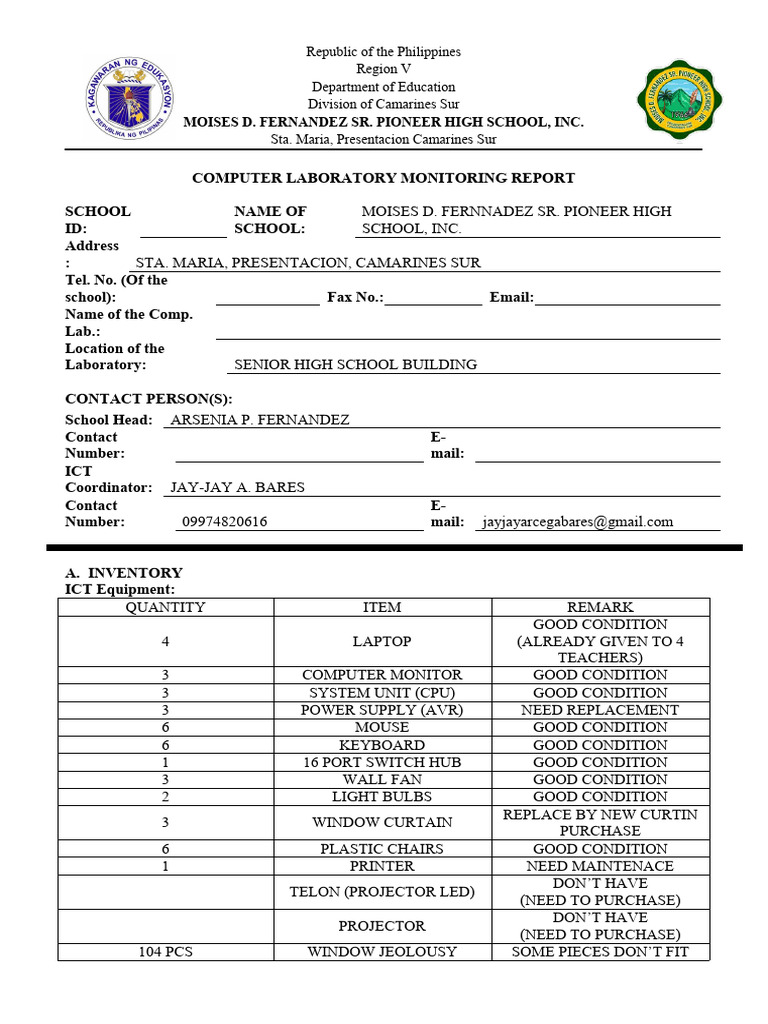 KAGAWARAN NG EDUKASYON
REPUBLIKA NG PILIPINAS

Republic of the Philippines
Region V
Department of Education
Division of Camarines Sur
MOISES D. FERNANDEZ SR. PIONEER HIGH SCHOOL, INC.
Sta. Maria, Presentacion Camarines Sur

COMPUTER LABORATORY MONITORING REPORT

SCHOOL ID:
NAME OF SCHOOL: MOISES D. FERNNADEZ SR. PIONEER HIGH SCHOOL, INC.
Address : STA. MARIA, PRESENTACION, CAMARINES SUR
Tel. No. (Of the school): Fax No.: Email:
Name of the Comp. Lab.:
Location of the Laboratory: SENIOR HIGH SCHOOL BUILDING

CONTACT PERSON(S):
School Head: ARSENIA P. FERNANDEZ
Contact Number: E-mail:
ICT Coordinator: JAY-JAY A. BARES
Contact Number: 09974820616 E-mail: jayjayarcegabares@gmail.com

A. INVENTORY
ICT Equipment:

| QUANTITY | ITEM | REMARK |
|---|---|---|
| 4 | LAPTOP | GOOD CONDITION (ALREADY GIVEN TO 4 TEACHERS) |
| 3 | COMPUTER MONITOR | GOOD CONDITION |
| 3 | SYSTEM UNIT (CPU) | GOOD CONDITION |
| 3 | POWER SUPPLY (AVR) | NEED REPLACEMENT |
| 6 | MOUSE | GOOD CONDITION |
| 6 | KEYBOARD | GOOD CONDITION |
| 1 | 16 PORT SWITCH HUB | GOOD CONDITION |
| 3 | WALL FAN | GOOD CONDITION |
| 2 | LIGHT BULBS | GOOD CONDITION |
| 3 | WINDOW CURTAIN | REPLACE BY NEW CURTIN PURCHASE |
| 6 | PLASTIC CHAIRS | GOOD CONDITION |
| 1 | PRINTER | NEED MAINTENACE |
| | TELON (PROJECTOR LED) | DON'T HAVE (NEED TO PURCHASE) |
| | PROJECTOR | DON'T HAVE (NEED TO PURCHASE) |
| 104 PCS | WINDOW JEOLOUSY | SOME PIECES DON'T FIT |